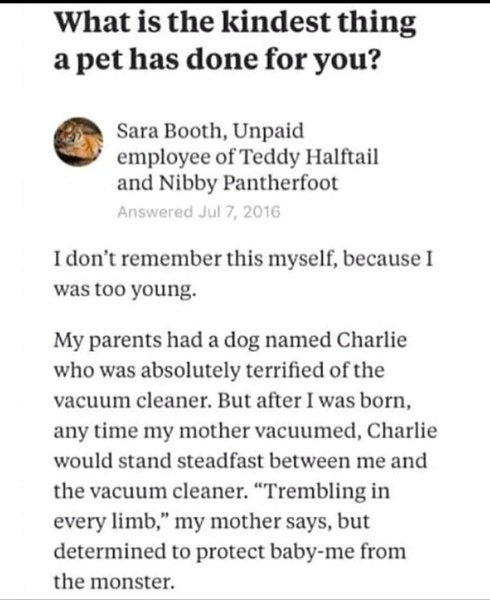 What is the kindest thing a pet has done for you?

Sara Booth, Unpaid employee of Teddy Halftail and Nibby Pantherfoot
Answered Jul 7, 2016

I don't remember this myself, because I was too young.

My parents had a dog named Charlie who was absolutely terrified of the vacuum cleaner. But after I was born, any time my mother vacuumed, Charlie would stand steadfast between me and the vacuum cleaner. "Trembling in every limb," my mother says, but determined to protect baby-me from the monster.